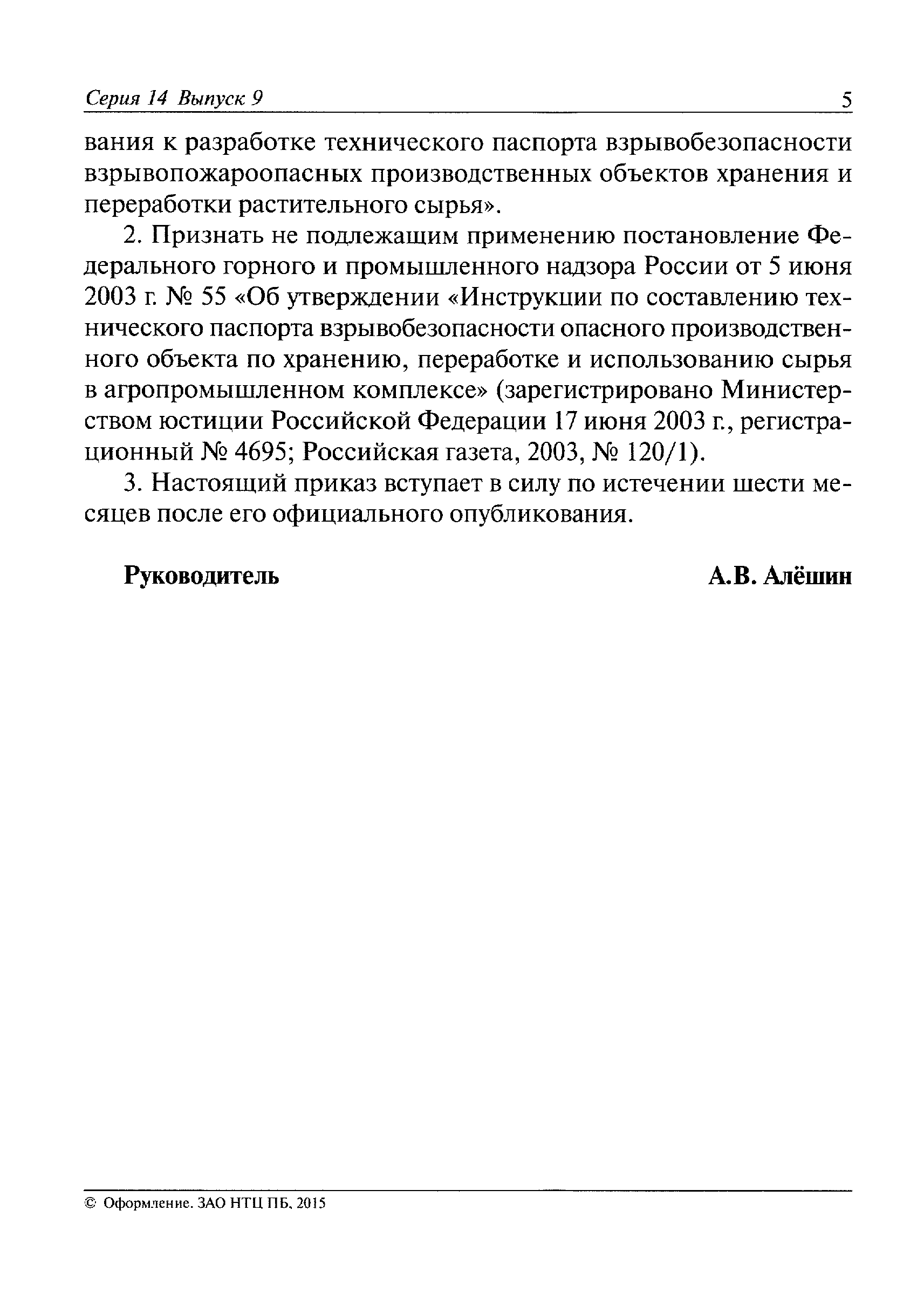 Серия 14 Выпуск 9

5

вания к разработке технического паспорта взрывобезопасности взрывопожароопасных производственных объектов хранения и переработки растительного сырья».

2. Признать не подлежащим применению постановление Федерального горного и промышленного надзора России от 5 июня 2003 г. № 55 «Об утверждении «Инструкции по составлению технического паспорта взрывобезопасности опасного производственного объекта по хранению, переработке и использованию сырья в агропромышленном комплексе» (зарегистрировано Министерством юстиции Российской Федерации 17 июня 2003 г., регистрационный № 4695; Российская газета, 2003, № 120/1).

3. Настоящий приказ вступает в силу по истечении шести месяцев после его официального опубликования.

Руководитель

А.В. Алёшин

© Оформление. ЗАО НТЦ ПБ, 2015